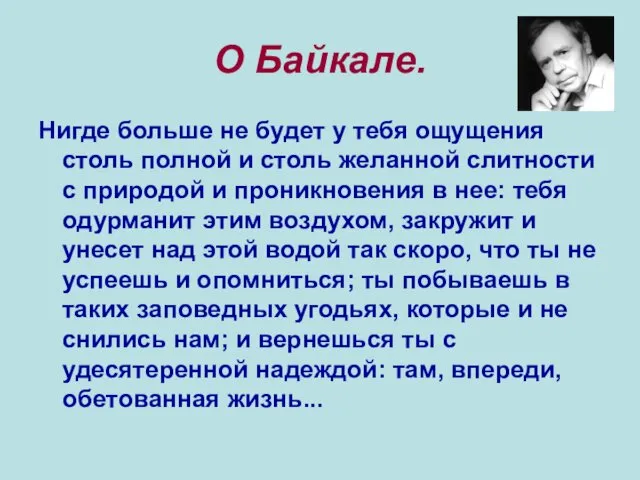 О Байкале.

Нигде больше не будет у тебя ощущения столь полной и столь желанной слитности с природой и проникновения в нее: тебя одурманит этим воздухом, закружит и унесет над этой водой так скоро, что ты не успеешь и опомниться; ты побываешь в таких заповедных угодьях, которые и не снились нам; и вернешься ты с удесятеренной надеждой: там, впереди, обетованная жизнь...